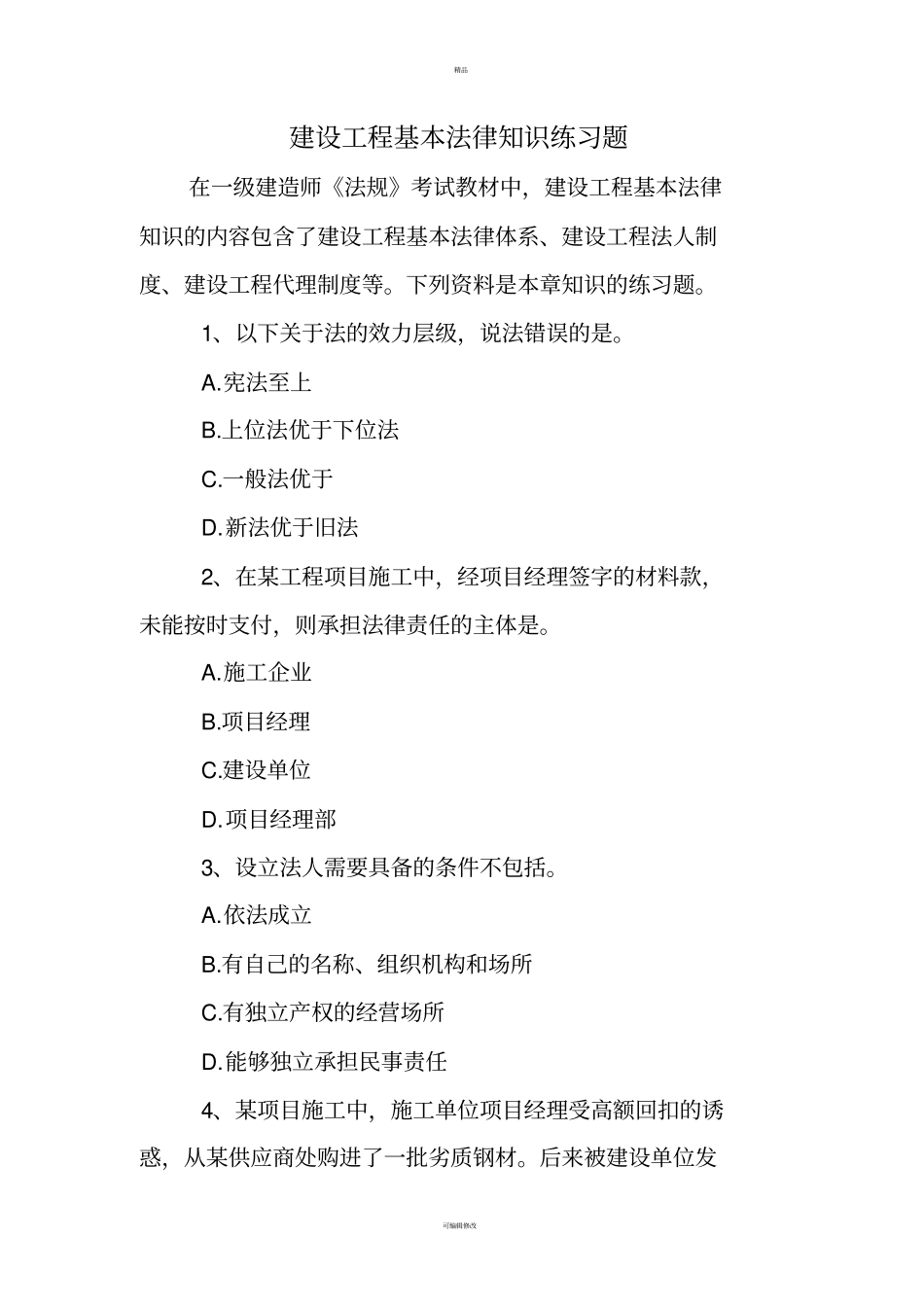 精品

建设工程基本法律知识练习题

在一级建造师《法规》考试教材中，建设工程基本法律知识的内容包含了建设工程基本法律体系、建设工程法人制度、建设工程代理制度等。下列资料是本章知识的练习题。

1、以下关于法的效力层级，说法错误的是。

A.宪法至上

B.上位法优于下位法

C.一般法优于

D.新法优于旧法

2、在某工程项目施工中，经项目经理签字的材料款，未能按时支付，则承担法律责任的主体是。

A.施工企业

B.项目经理

C.建设单位

D.项目经理部

3、设立法人需要具备的条件不包括。

A.依法成立

B.有自己的名称、组织机构和场所

C.有独立产权的经营场所

D.能够独立承担民事责任

4、某项目施工中，施工单位项目经理受高额回扣的诱惑，从某供应商处购进了一批劣质钢材。后来被建设单位发

可编辑修改